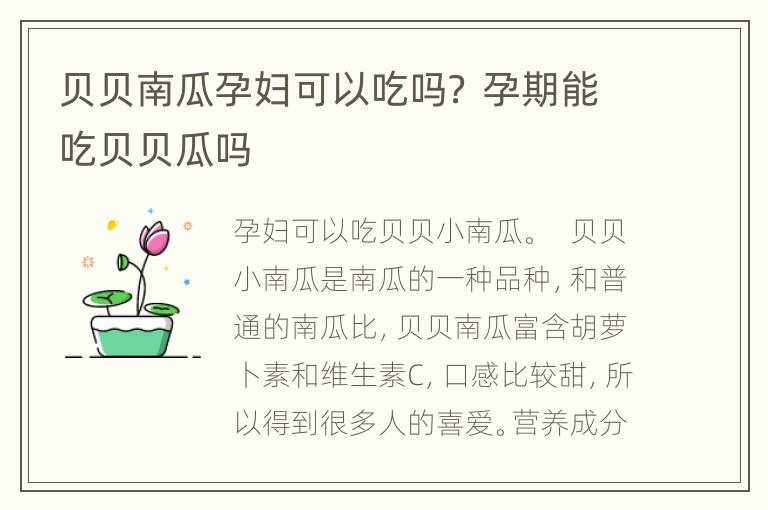 贝贝南瓜孕妇可以吃吗？孕期能吃贝贝瓜吗

孕妇可以吃贝贝小南瓜。 贝贝小南瓜是南瓜的一种品种，和普通的南瓜比，贝贝南瓜富含胡萝卜素和维生素C，口感比较甜，所以得到很多人的喜爱。营养成分